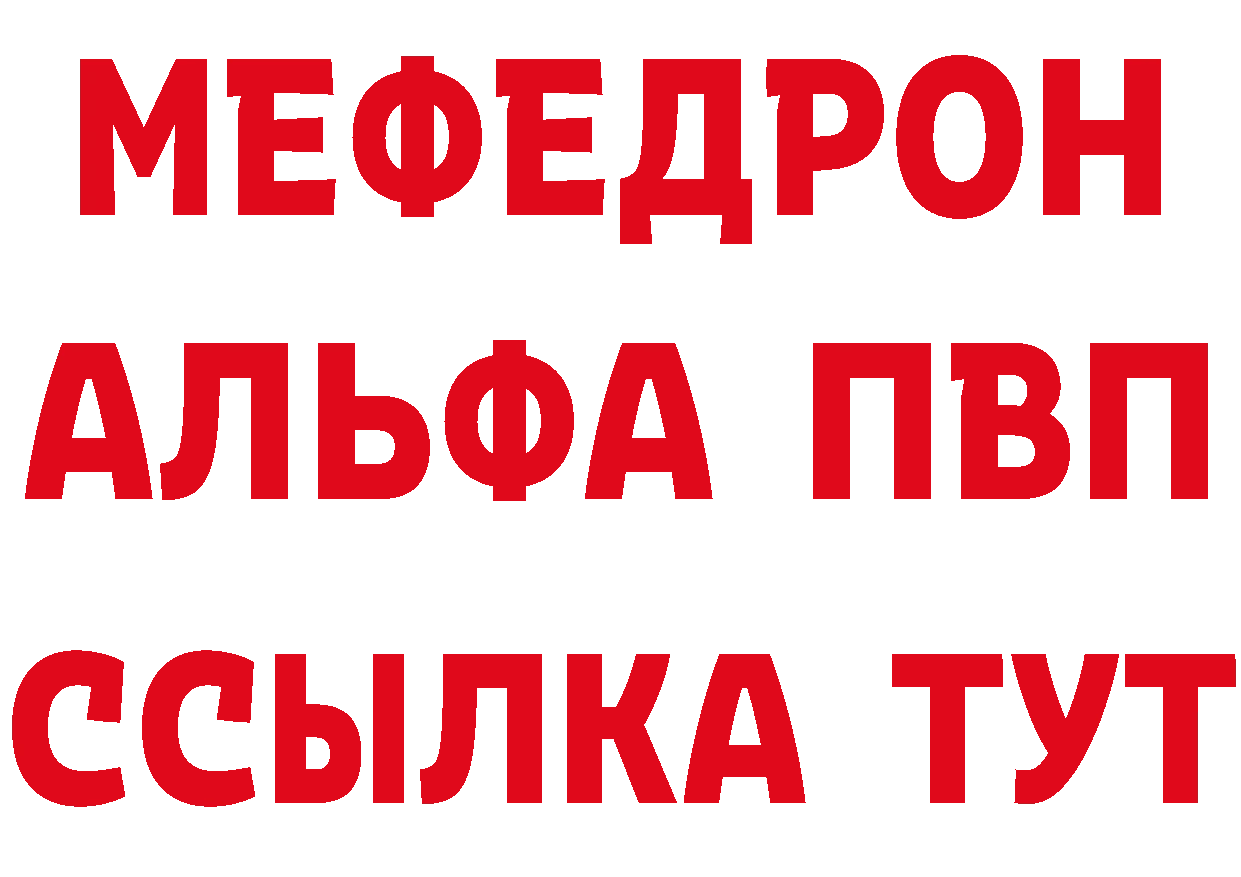 МЕФЕДРОН
АЛЬФА ПВП
ССЫЛКА ТУТ